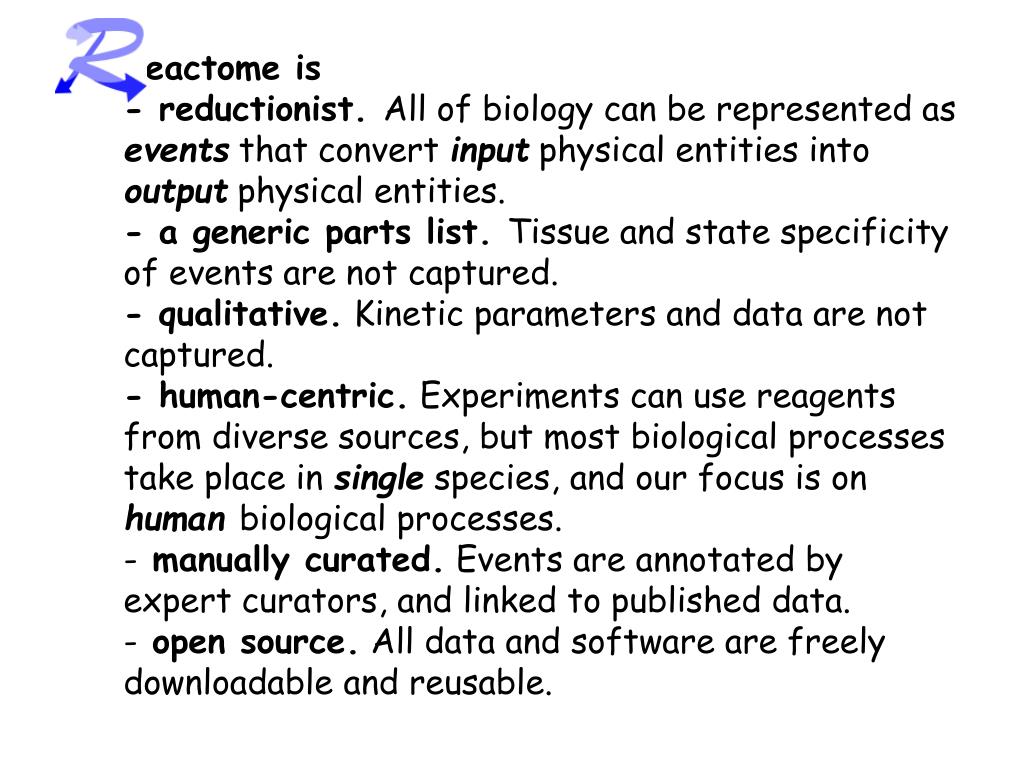 Reactome is
- reductionist. All of biology can be represented as events that convert input physical entities into output physical entities.
- a generic parts list. Tissue and state specificity of events are not captured.
- qualitative. Kinetic parameters and data are not captured.
- human-centric. Experiments can use reagents from diverse sources, but most biological processes take place in single species, and our focus is on human biological processes.
- manually curated. Events are annotated by expert curators, and linked to published data.
- open source. All data and software are freely downloadable and reusable.